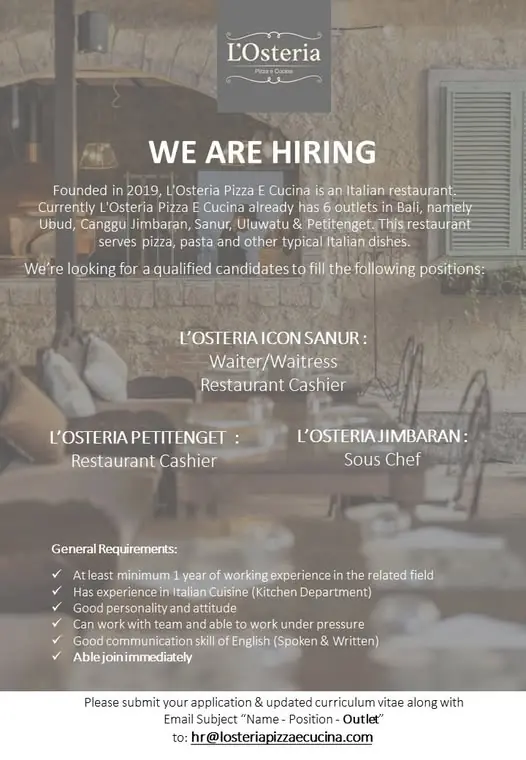 L'Osteria
Pizza e Cucina

WE ARE HIRING

Founded in 2019, L'Osteria Pizza E Cucina is an Italian restaurant. Currently L'Osteria Pizza E Cucina already has 6 outlets in Bali, namely Ubud, Canggu Jimbaran, Sanur, Uluwatu & Petitenget. This restaurant serves pizza, pasta and other typical Italian dishes.

We're looking for a qualified candidates to fill the following positions:

L'OSTERIA ICON SANUR :
Waiter/Waitress
Restaurant Cashier

L'OSTERIA PETITENGET :
Restaurant Cashier

L'OSTERIA JIMBARAN :
Sous Chef

General Requirements:

✓ At least minimum 1 year of working experience in the related field
✓ Has experience in Italian Cuisine (Kitchen Department)
✓ Good personality and attitude
✓ Can work with team and able to work under pressure
✓ Good communication skill of English (Spoken & Written)
✓ Able join immediately

Please submit your application & updated curriculum vitae along with Email Subject "Name - Position - Outlet"
to: hr@losteriapizzaecucina.com